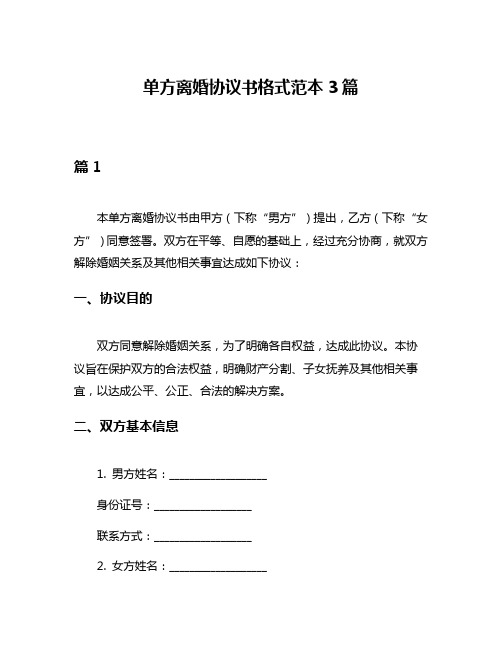 单方离婚协议书格式范本 3 篇

篇 1

本单方离婚协议书由甲方（下称“男方”）提出，乙方（下称“女方”）同意签署。双方在平等、自愿的基础上，经过充分协商，就双方解除婚姻关系及其他相关事宜达成如下协议：

一、协议目的

双方同意解除婚姻关系，为了明确各自权益，达成此协议。本协议旨在保护双方的合法权益，明确财产分割、子女抚养及其他相关事宜，以达成公平、公正、合法的解决方案。

二、双方基本信息

1. 男方姓名：__________________

身份证号：__________________

联系方式：__________________

2. 女方姓名：__________________